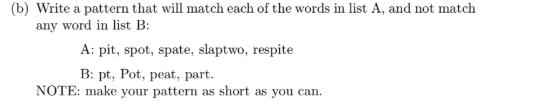 (b) Write a pattern that will match each of the words in list A, and not match any word in list B:

A: pit, spot, spate, slaptwo, respite

B: pt, Pot, peat, part.

NOTE: make your pattern as short as you can.